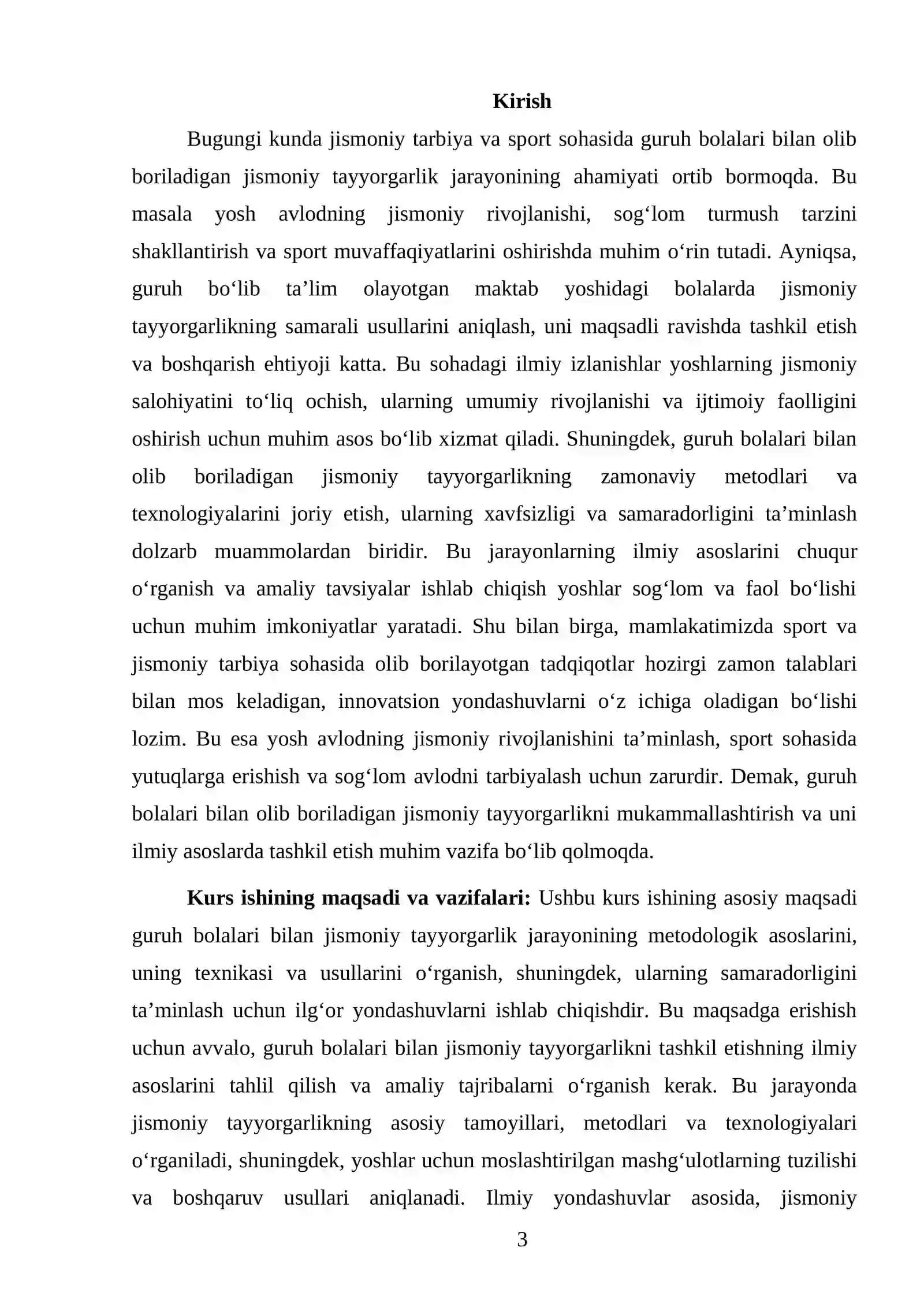 Kirish

Bugungi kunda jismoniy tarbiya va sport sohasida guruh bolalari bilan olib boriladigan jismoniy tayyorgarlik jarayonining ahamiyati ortib bormoqda. Bu masala yosh avlodning jismoniy rivojlanishi, sog'lom turmush tarzini shakllantirish va sport muvaffaqiyatlarini oshirishda muhim o'rin tutadi. Ayniqsa, guruh bo'lib ta'lim olayotgan maktab yoshidagi bolalarda jismoniy tayyorgarlikning samarali usullarini aniqlash, uni maqsadli ravishda tashkil etish va boshqarish ehtiyoji katta. Bu sohadagi ilmiy izlanishlar yoshlarning jismoniy salohiyatini to'liq ochish, ularning umumiy rivojlanishi va ijtimoiy faolligini oshirish uchun muhim asos bo'lib xizmat qiladi. Shuningdek, guruh bolalari bilan olib boriladigan jismoniy tayyorgarlikning zamonaviy metodlari va texnologiyalarini joriy etish, ularning xavfsizligi va samaradorligini ta'minlash dolzarb muammolardan biridir. Bu jarayonlarning ilmiy asoslarini chuqur o'rganish va amaliy tavsiyalar ishlab chiqish yoshlar sog'lom va faol bo'lishi uchun muhim imkoniyatlar yaratadi. Shu bilan birga, mamlakatimizda sport va jismoniy tarbiya sohasida olib borilayotgan tadqiqotlar hozirgi zamon talablari bilan mos keladigan, innovatsion yondashuvlarni o'z ichiga oladigan bo'lishi lozim. Bu esa yosh avlodning jismoniy rivojlanishini ta'minlash, sport sohasida yutuqlarga erishish va sog'lom avlodni tarbiyalash uchun zarurdir. Demak, guruh bolalari bilan olib boriladigan jismoniy tayyorgarlikni mukammallashtirish va uni ilmiy asoslarda tashkil etish muhim vazifa bo'lib qolmoqda.

Kurs ishining maqsadi va vazifalari: Ushbu kurs ishining asosiy maqsadi guruh bolalari bilan jismoniy tayyorgarlik jarayonining metodologik asoslarini, uning texnikasi va usullarini o'rganish, shuningdek, ularning samaradorligini ta'minlash uchun ilg'or yondashuvlarni ishlab chiqishdir. Bu maqsadga erishish uchun avvalo, guruh bolalari bilan jismoniy tayyorgarlikni tashkil etishning ilmiy asoslarini tahlil qilish va amaliy tajribalarni o'rganish kerak. Bu jarayonda jismoniy tayyorgarlikning asosiy tamoyillari, metodlari va texnologiyalari o'rganiladi, shuningdek, yoshlar uchun moslashtirilgan mashg'ulotlarning tuzilishi va boshqaruv usullari aniqlanadi. Ilmiy yondashuvlar asosida, jismoniy

3